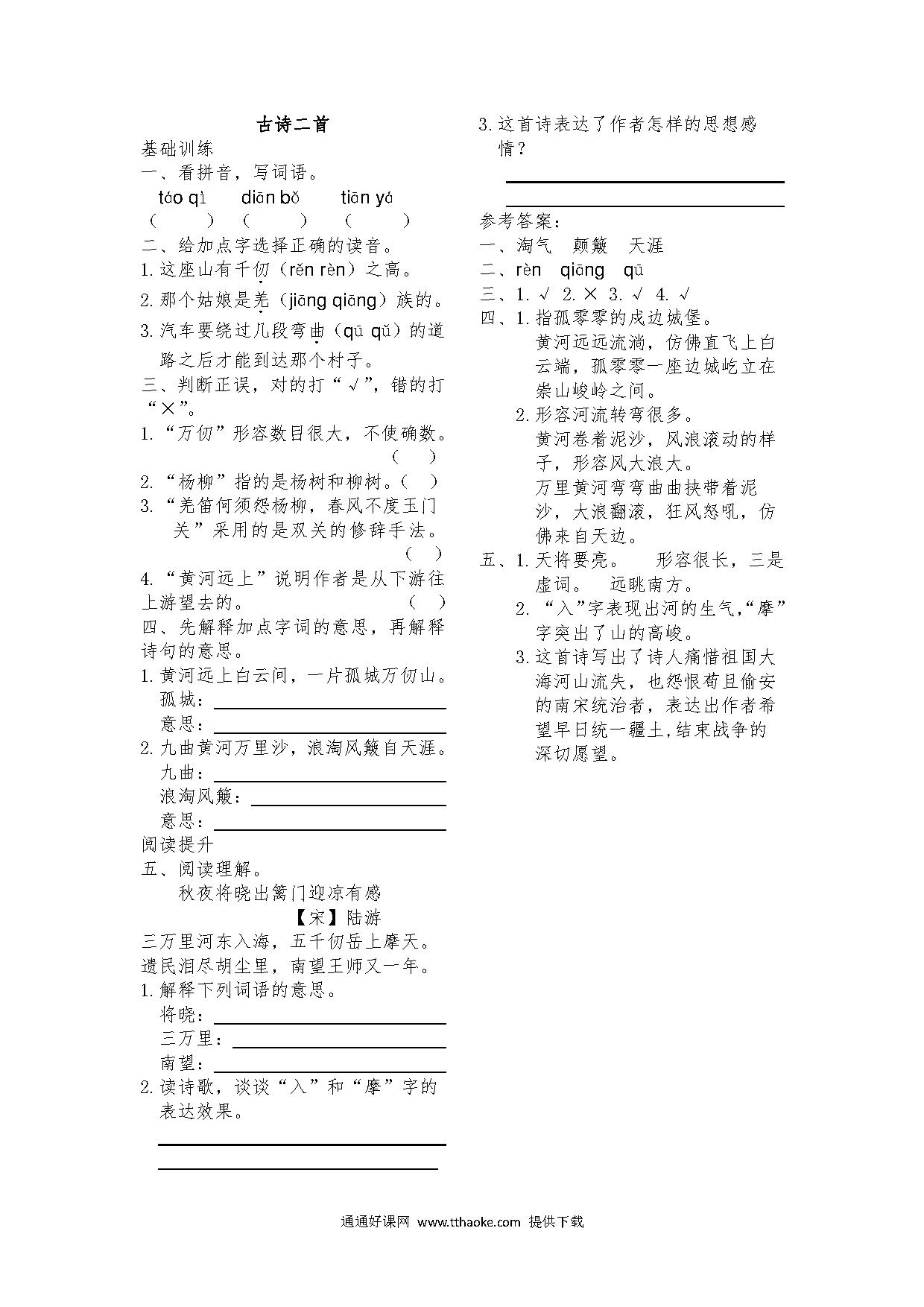 古诗二首

基础训练

一、看拼音，写词语。

táo qì　　diān bǒ　　tiān yá

（　　）（　　）（　　）

二、给加点字选择正确的读音。

1. 这座山有千仞（rěn rèn）之高。

2. 那个姑娘是羌（jiāng qiāng）族的。

3. 汽车要绕过几段弯曲（qū qǔ）的道路之后才能到达那个村子。

三、判断正误，对的打“√”，错的打“×”。

1. “万仞”形容数目很大，不使确数。（　）

2. “杨柳”指的是杨树和柳树。（　）

3. “羌笛何须怨杨柳，春风不度玉门关”采用的是双关的修辞手法。（　）

4. “黄河远上”说明作者是从下游往上游望去的。（　）

四、先解释加点字词的意思，再解释诗句的意思。

1. 黄河远上白云间，一片孤城万仞山。

孤城：

意思：

2. 九曲黄河万里沙，浪淘风簸自天涯。

九曲：

浪淘风簸：

意思：

阅读提升

五、阅读理解。

秋夜将晓出篱门迎凉有感

【宋】陆游

三万里河东入海，五千仞岳上摩天。

遗民泪尽胡尘里，南望王师又一年。

1. 解释下列词语的意思。

将晓：

三万里：

南望：

2. 读诗歌，谈谈“入”和“摩”字的表达效果。

3. 这首诗表达了作者怎样的思想感情？

参考答案：

一、淘气　颠簸　天涯

二、rèn　qiāng　qū

三、1. √　2. ×　3. √　4. √

四、1. 指孤零零的戍边城堡。

黄河远远流淌，仿佛直飞上白云端，孤零零一座边城屹立在崇山峻岭之间。

2. 形容河流转弯很多。

黄河卷着泥沙，风浪滚动的样子，形容风大浪大。

万里黄河弯弯曲曲挟带着泥沙，大浪翻滚，狂风怒吼，仿佛来自天边。

五、1. 天将要亮。　形容很长，三是虚词。　远眺南方。

2. “入”字表现出河的生气，“摩”字突出了山的高峻。

3. 这首诗写出了诗人痛惜祖国大海河山流失，也怨恨苟且偷安的南宋统治者，表达出作者希望早日统一疆土，结束战争的深切愿望。

通通好课网　www.tthaoke.com　提供下载